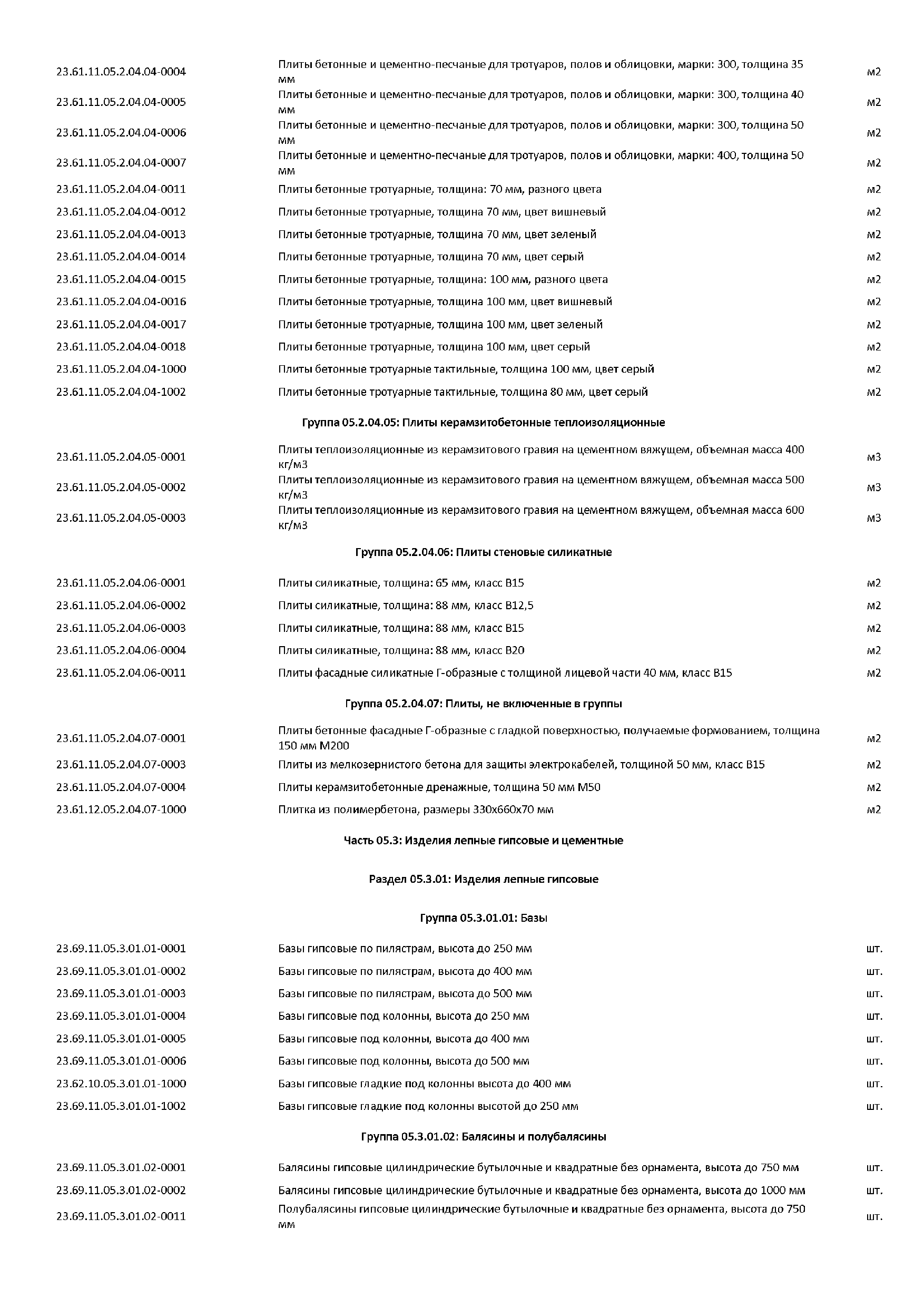 | | | |
|---|---|---|
| 23.61.11.05.2.04.04-0004 | Плиты бетонные и цементно-песчаные для тротуаров, полов и облицовки, марки: 300, толщина 35 мм | м2 |
| 23.61.11.05.2.04.04-0005 | Плиты бетонные и цементно-песчаные для тротуаров, полов и облицовки, марки: 300, толщина 40 мм | м2 |
| 23.61.11.05.2.04.04-0006 | Плиты бетонные и цементно-песчаные для тротуаров, полов и облицовки, марки: 300, толщина 50 мм | м2 |
| 23.61.11.05.2.04.04-0007 | Плиты бетонные и цементно-песчаные для тротуаров, полов и облицовки, марки: 400, толщина 50 мм | м2 |
| 23.61.11.05.2.04.04-0011 | Плиты бетонные тротуарные, толщина: 70 мм, разного цвета | м2 |
| 23.61.11.05.2.04.04-0012 | Плиты бетонные тротуарные, толщина 70 мм, цвет вишневый | м2 |
| 23.61.11.05.2.04.04-0013 | Плиты бетонные тротуарные, толщина 70 мм, цвет зеленый | м2 |
| 23.61.11.05.2.04.04-0014 | Плиты бетонные тротуарные, толщина 70 мм, цвет серый | м2 |
| 23.61.11.05.2.04.04-0015 | Плиты бетонные тротуарные, толщина: 100 мм, разного цвета | м2 |
| 23.61.11.05.2.04.04-0016 | Плиты бетонные тротуарные, толщина 100 мм, цвет вишневый | м2 |
| 23.61.11.05.2.04.04-0017 | Плиты бетонные тротуарные, толщина 100 мм, цвет зеленый | м2 |
| 23.61.11.05.2.04.04-0018 | Плиты бетонные тротуарные, толщина 100 мм, цвет серый | м2 |
| 23.61.11.05.2.04.04-1000 | Плиты бетонные тротуарные тактильные, толщина 100 мм, цвет серый | м2 |
| 23.61.11.05.2.04.04-1002 | Плиты бетонные тротуарные тактильные, толщина 80 мм, цвет серый | м2 |

Группа 05.2.04.05: Плиты керамзитобетонные теплоизоляционные

| | | |
|---|---|---|
| 23.61.11.05.2.04.05-0001 | Плиты теплоизоляционные из керамзитового гравия на цементном вяжущем, объемная масса 400 кг/м3 | м3 |
| 23.61.11.05.2.04.05-0002 | Плиты теплоизоляционные из керамзитового гравия на цементном вяжущем, объемная масса 500 кг/м3 | м3 |
| 23.61.11.05.2.04.05-0003 | Плиты теплоизоляционные из керамзитового гравия на цементном вяжущем, объемная масса 600 кг/м3 | м3 |

Группа 05.2.04.06: Плиты стеновые силикатные

| | | |
|---|---|---|
| 23.61.11.05.2.04.06-0001 | Плиты силикатные, толщина: 65 мм, класс В15 | м2 |
| 23.61.11.05.2.04.06-0002 | Плиты силикатные, толщина: 88 мм, класс В12,5 | м2 |
| 23.61.11.05.2.04.06-0003 | Плиты силикатные, толщина: 88 мм, класс В15 | м2 |
| 23.61.11.05.2.04.06-0004 | Плиты силикатные, толщина: 88 мм, класс В20 | м2 |
| 23.61.11.05.2.04.06-0011 | Плиты фасадные силикатные Г-образные с толщиной лицевой части 40 мм, класс В15 | м2 |

Группа 05.2.04.07: Плиты, не включенные в группы

| | | |
|---|---|---|
| 23.61.11.05.2.04.07-0001 | Плиты бетонные фасадные Г-образные с гладкой поверхностью, получаемые формованием, толщина 150 мм М200 | м2 |
| 23.61.11.05.2.04.07-0003 | Плиты из мелкозернистого бетона для защиты электрокабелей, толщиной 50 мм, класс В15 | м2 |
| 23.61.11.05.2.04.07-0004 | Плиты керамзитобетонные дренажные, толщина 50 мм М50 | м2 |
| 23.61.12.05.2.04.07-1000 | Плитка из полимербетона, размеры 330х660х70 мм | м2 |

Часть 05.3: Изделия лепные гипсовые и цементные

Раздел 05.3.01: Изделия лепные гипсовые

Группа 05.3.01.01: Базы

| | | |
|---|---|---|
| 23.69.11.05.3.01.01-0001 | Базы гипсовые по пилястрам, высота до 250 мм | шт. |
| 23.69.11.05.3.01.01-0002 | Базы гипсовые по пилястрам, высота до 400 мм | шт. |
| 23.69.11.05.3.01.01-0003 | Базы гипсовые по пилястрам, высота до 500 мм | шт. |
| 23.69.11.05.3.01.01-0004 | Базы гипсовые под колонны, высота до 250 мм | шт. |
| 23.69.11.05.3.01.01-0005 | Базы гипсовые под колонны, высота до 400 мм | шт. |
| 23.69.11.05.3.01.01-0006 | Базы гипсовые под колонны, высота до 500 мм | шт. |
| 23.62.10.05.3.01.01-1000 | Базы гипсовые гладкие под колонны высота до 400 мм | шт. |
| 23.69.11.05.3.01.01-1002 | Базы гипсовые гладкие под колонны высотой до 250 мм | шт. |

Группа 05.3.01.02: Балясины и полубалясины

| | | |
|---|---|---|
| 23.69.11.05.3.01.02-0001 | Балясины гипсовые цилиндрические бутылочные и квадратные без орнамента, высота до 750 мм | шт. |
| 23.69.11.05.3.01.02-0002 | Балясины гипсовые цилиндрические бутылочные и квадратные без орнамента, высота до 1000 мм | шт. |
| 23.69.11.05.3.01.02-0011 | Полубалясины гипсовые цилиндрические бутылочные и квадратные без орнамента, высота до 750 мм | шт. |